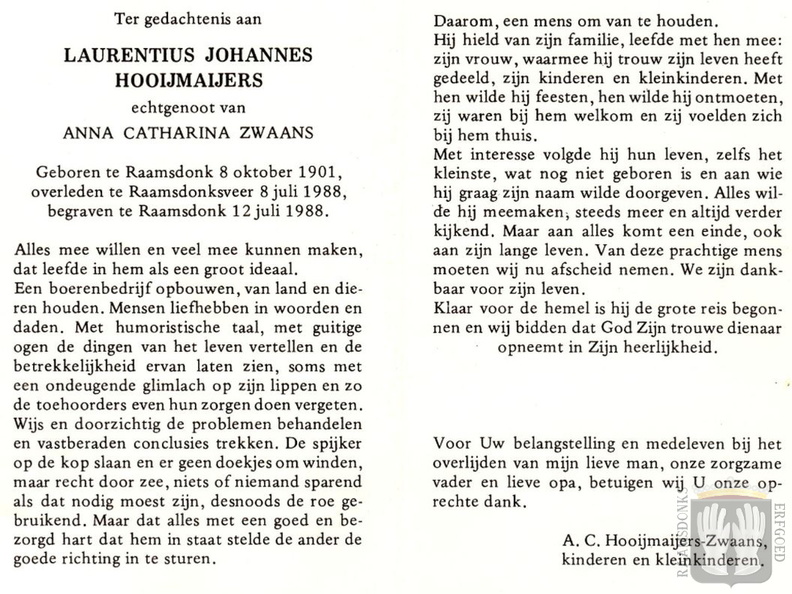 Ter gedachtenis aan

LAURENTIUS JOHANNES HOOIJMAIJERS

echtgenoot van

ANNA CATHARINA ZWAANS

Geboren te Raamsdonk 8 oktober 1901, overleden te Raamsdonksveer 8 juli 1988, begraven te Raamsdonk 12 juli 1988.

Alles mee willen en veel mee kunnen maken, dat leefde in hem als een groot ideaal.
Een boerenbedrijf opbouwen, van land en dieren houden. Mensen liefhebben in woorden en daden. Met humoristische taal, met guitige ogen de dingen van het leven vertellen en de betrekkelijkheid ervan laten zien, soms met een ondeugende glimlach op zijn lippen en zo de toehoorders even hun zorgen doen vergeten. Wijs en doorzichtig de problemen behandelen en vastberaden conclusies trekken. De spijker op de kop slaan en er geen doekjes om winden, maar recht door zee, niets of niemand sparend als dat nodig moest zijn, desnoods de roe gebruikend. Maar dat alles met een goed en bezorgd hart dat hem in staat stelde de ander de goede richting in te sturen.

Daarom, een mens om van te houden.
Hij hield van zijn familie, leefde met hen mee: zijn vrouw, waarmee hij trouw zijn leven heeft gedeeld, zijn kinderen en kleinkinderen. Met hen wilde hij feesten, hen wilde hij ontmoeten, zij waren bij hem welkom en zij voelden zich bij hem thuis.
Met interesse volgde hij hun leven, zelfs het kleinste, wat nog niet geboren is en aan wie hij graag zijn naam wilde doorgeven. Alles wilde hij meemaken, steeds meer en altijd verder kijkend. Maar aan alles komt een einde, ook aan zijn lange leven. Van deze prachtige mens moeten wij nu afscheid nemen. We zijn dankbaar voor zijn leven.
Klaar voor de hemel is hij de grote reis begonnen en wij bidden dat God Zijn trouwe dienaar opneemt in Zijn heerlijkheid.

Voor Uw belangstelling en medeleven bij het overlijden van mijn lieve man, onze zorgzame vader en lieve opa, betuigen wij U onze oprechte dank.

A. C. Hooijmaijers-Zwaans,
kinderen en kleinkinderen.

RAAMSDONKS ERFGOED